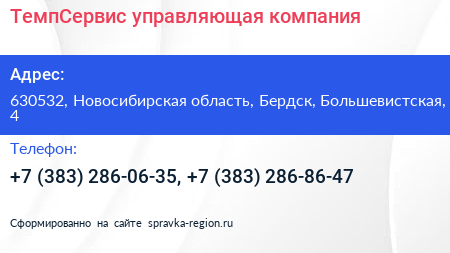 ТемпСервис управляющая компания

Адрес:

630532, Новосибирская область, Бердск, Большевистская, 4

Телефон:

+7 (383) 286-06-35, +7 (383) 286-86-47

Сформированно на сайте spravka-region.ru